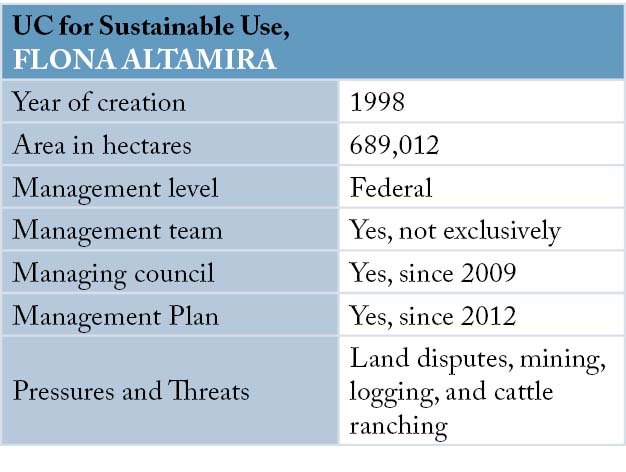 | UC for Sustainable Use, FLONA ALTAMIRA | |
|---|---|
| Year of creation | 1998 |
| Area in hectares | 689,012 |
| Management level | Federal |
| Management team | Yes, not exclusively |
| Managing council | Yes, since 2009 |
| Management Plan | Yes, since 2012 |
| Pressures and Threats | Land disputes, mining, logging, and cattle ranching |